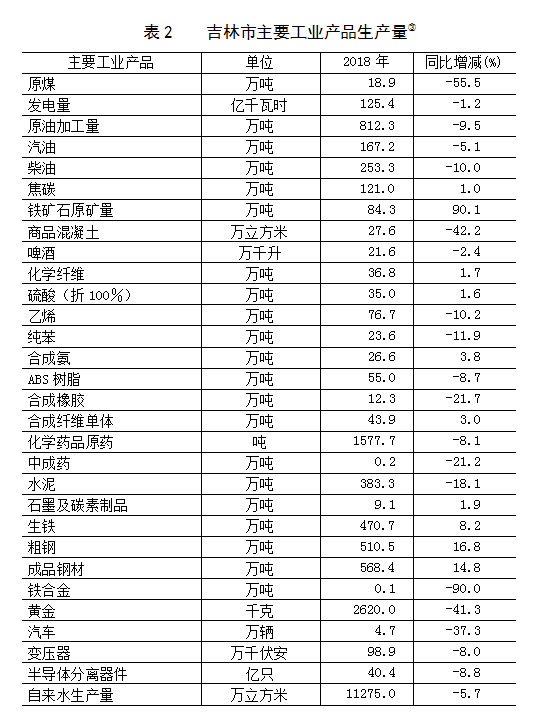 表 2　　吉林市主要工业产品生产量②

| 主要工业产品 | 单位 | 2018 年 | 同比增减(%) |
|---|---|---|---|
| 原煤 | 万吨 | 18.9 | -55.5 |
| 发电量 | 亿千瓦时 | 125.4 | -1.2 |
| 原油加工量 | 万吨 | 812.3 | -9.5 |
| 汽油 | 万吨 | 167.2 | -5.1 |
| 柴油 | 万吨 | 253.3 | -10.0 |
| 焦碳 | 万吨 | 121.0 | 1.0 |
| 铁矿石原矿量 | 万吨 | 84.3 | 90.1 |
| 商品混凝土 | 万立方米 | 27.6 | -42.2 |
| 啤酒 | 万千升 | 21.6 | -2.4 |
| 化学纤维 | 万吨 | 36.8 | 1.7 |
| 硫酸（折 100%） | 万吨 | 35.0 | 1.6 |
| 乙烯 | 万吨 | 76.7 | -10.2 |
| 纯苯 | 万吨 | 23.6 | -11.9 |
| 合成氨 | 万吨 | 26.6 | 3.8 |
| ABS 树脂 | 万吨 | 55.0 | -8.7 |
| 合成橡胶 | 万吨 | 12.3 | -21.7 |
| 合成纤维单体 | 万吨 | 43.9 | 3.0 |
| 化学药品原药 | 吨 | 1577.7 | -8.1 |
| 中成药 | 万吨 | 0.2 | -21.2 |
| 水泥 | 万吨 | 383.3 | -18.1 |
| 石墨及碳素制品 | 万吨 | 9.1 | 1.9 |
| 生铁 | 万吨 | 470.7 | 8.2 |
| 粗钢 | 万吨 | 510.5 | 16.8 |
| 成品钢材 | 万吨 | 568.4 | 14.8 |
| 铁合金 | 万吨 | 0.1 | -90.0 |
| 黄金 | 千克 | 2620.0 | -41.3 |
| 汽车 | 万辆 | 4.7 | -37.3 |
| 变压器 | 万千伏安 | 98.9 | -8.0 |
| 半导体分离器件 | 亿只 | 40.4 | -8.8 |
| 自来水生产量 | 万立方米 | 11275.0 | -5.7 |